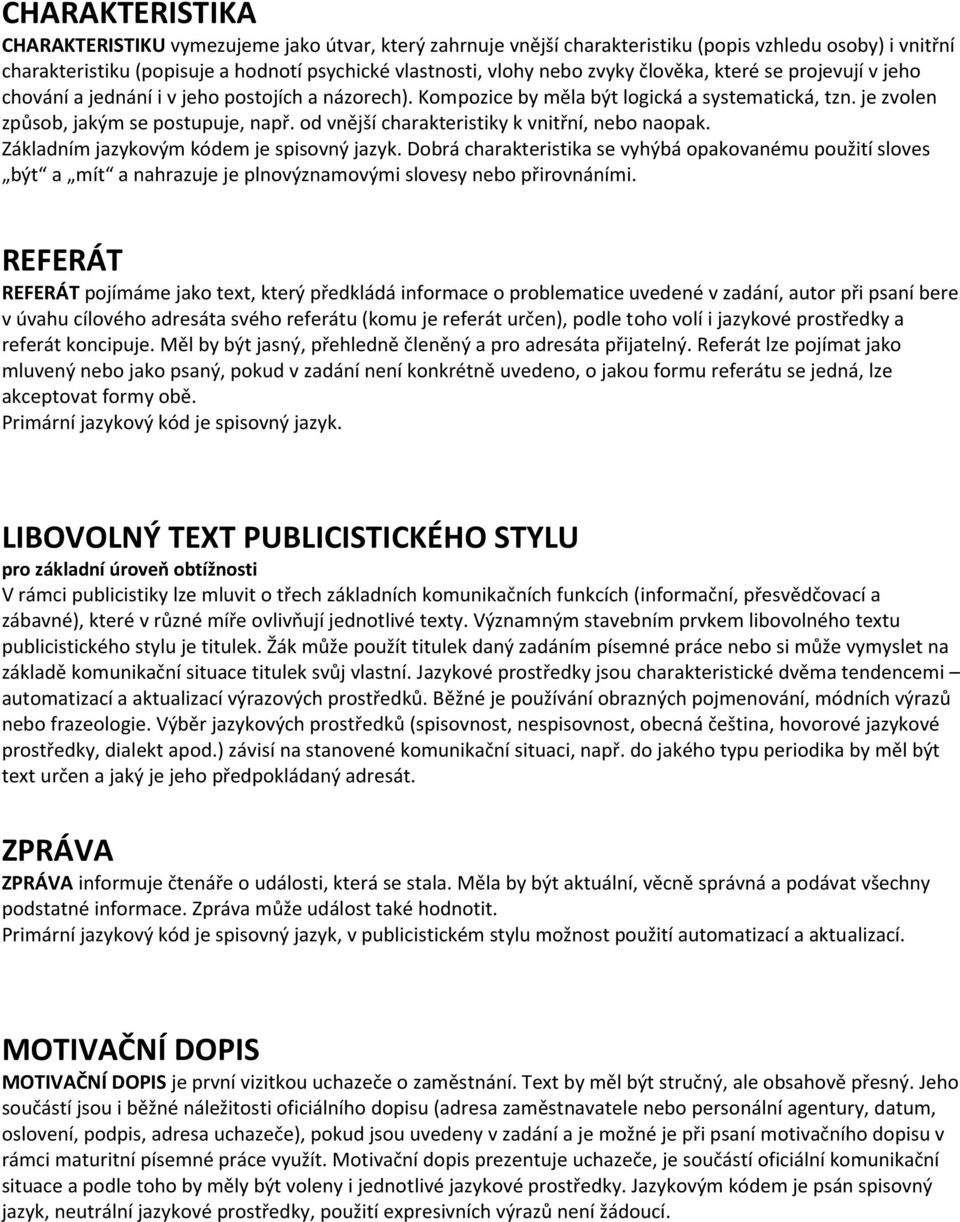 CHARAKTERISTIKA

CHARAKTERISTIKU vymezujeme jako útvar, který zahrnuje vnější charakteristiku (popis vzhledu osoby) i vnitřní charakteristiku (popisuje a hodnotí psychické vlastnosti, vlohy nebo zvyky člověka, které se projevují v jeho chování a jednání i v jeho postojích a názorech). Kompozice by měla být logická a systematická, tzn. je zvolen způsob, jakým se postupuje, např. od vnější charakteristiky k vnitřní, nebo naopak. Základním jazykovým kódem je spisovný jazyk. Dobrá charakteristika se vyhýbá opakovanému použití sloves „být“ a „mít“ a nahrazuje je plnovýznamovými slovesy nebo přirovnáními.

REFERÁT

REFERÁT pojímáme jako text, který předkládá informace o problematice uvedené v zadání, autor při psaní bere v úvahu cílového adresáta svého referátu (komu je referát určen), podle toho volí i jazykové prostředky a referát koncipuje. Měl by být jasný, přehledně členěný a pro adresáta přijatelný. Referát lze pojímat jako mluvený nebo jako psaný, pokud v zadání není konkrétně uvedeno, o jakou formu referátu se jedná, lze akceptovat formy obě.
Primární jazykový kód je spisovný jazyk.

LIBOVOLNÝ TEXT PUBLICISTICKÉHO STYLU

pro základní úroveň obtížnosti
V rámci publicistiky lze mluvit o třech základních komunikačních funkcích (informační, přesvědčovací a zábavné), které v různé míře ovlivňují jednotlivé texty. Významným stavebním prvkem libovolného textu publicistického stylu je titulek. Žák může použít titulek daný zadáním písemné práce nebo si může vymyslet na základě komunikační situace titulek svůj vlastní. Jazykové prostředky jsou charakteristické dvěma tendencemi – automatizací a aktualizací výrazových prostředků. Běžné je používání obrazných pojmenování, módních výrazů nebo frazeologie. Výběr jazykových prostředků (spisovnost, nespisovnost, obecná čeština, hovorové jazykové prostředky, dialekt apod.) závisí na stanovené komunikační situaci, např. do jakého typu periodika by měl být text určen a jaký je jeho předpokládaný adresát.

ZPRÁVA

ZPRÁVA informuje čtenáře o události, která se stala. Měla by být aktuální, věcně správná a podávat všechny podstatné informace. Zpráva může událost také hodnotit.
Primární jazykový kód je spisovný jazyk, v publicistickém stylu možnost použití automatizací a aktualizací.

MOTIVAČNÍ DOPIS

MOTIVAČNÍ DOPIS je první vizitkou uchazeče o zaměstnání. Text by měl být stručný, ale obsahově přesný. Jeho součástí jsou i běžné náležitosti oficiálního dopisu (adresa zaměstnavatele nebo personální agentury, datum, oslovení, podpis, adresa uchazeče), pokud jsou uvedeny v zadání a je možné je při psaní motivačního dopisu v rámci maturitní písemné práce využít. Motivační dopis prezentuje uchazeče, je součástí oficiální komunikační situace a podle toho by měly být voleny i jednotlivé jazykové prostředky. Jazykovým kódem je psán spisovný jazyk, neutrální jazykové prostředky, použití expresivních výrazů není žádoucí.